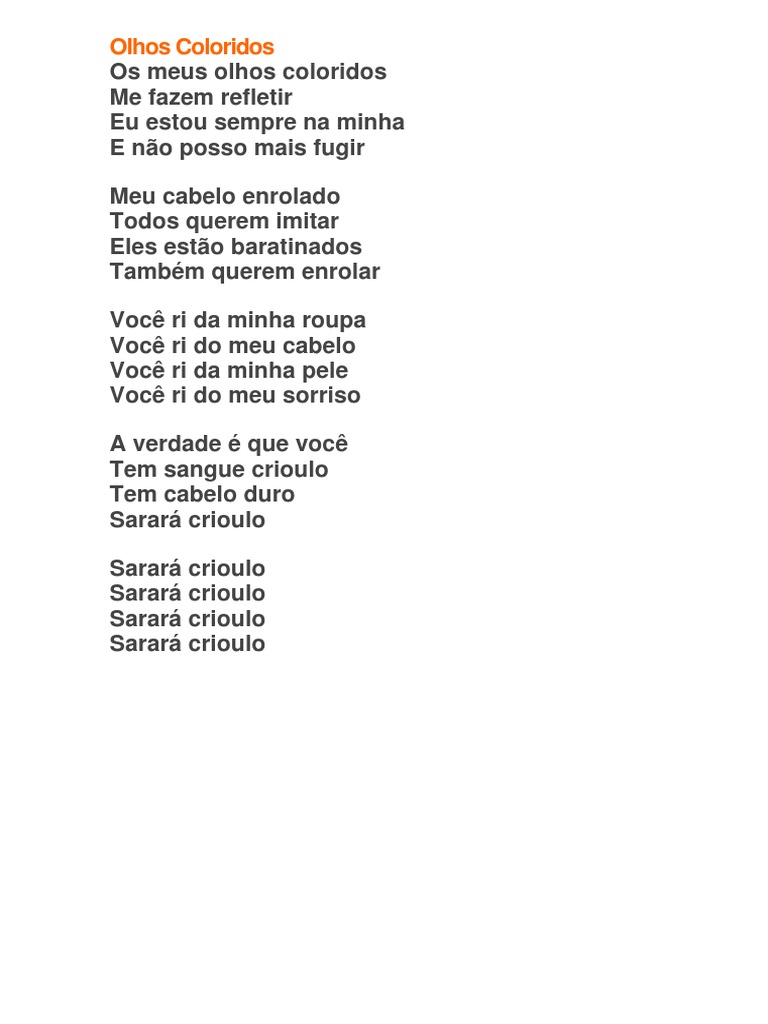 Olhos Coloridos
Os meus olhos coloridos
Me fazem refletir
Eu estou sempre na minha
E não posso mais fugir

Meu cabelo enrolado
Todos querem imitar
Eles estão baratinados
Também querem enrolar

Você ri da minha roupa
Você ri do meu cabelo
Você ri da minha pele
Você ri do meu sorriso

A verdade é que você
Tem sangue crioulo
Tem cabelo duro
Sarará crioulo

Sarará crioulo
Sarará crioulo
Sarará crioulo
Sarará crioulo